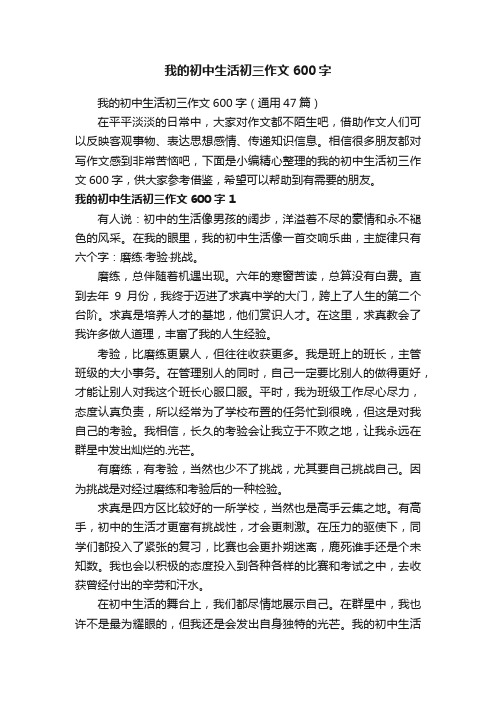 我的初中生活初三作文600字

我的初中生活初三作文600字（通用47篇）

在平平淡淡的日常中，大家对作文都不陌生吧，借助作文人们可以反映客观事物、表达思想感情、传递知识信息。相信很多朋友都对写作文感到非常苦恼吧，下面是小编精心整理的我的初中生活初三作文600字，供大家参考借鉴，希望可以帮助到有需要的朋友。

我的初中生活初三作文600字1

有人说：初中的生活像男孩的阔步，洋溢着不尽的豪情和永不褪色的风采。在我的眼里，我的初中生活像一首交响乐曲，主旋律只有六个字：磨练·考验·挑战。

磨练，总伴随着机遇出现。六年的寒窗苦读，总算没有白费。直到去年9月份，我终于迈进了求真中学的大门，跨上了人生的第二个台阶。求真是培养人才的基地，他们赏识人才。在这里，求真教会了我许多做人道理，丰富了我的人生经验。

考验，比磨练更累人，但往往收获更多。我是班上的班长，主管班级的大小事务。在管理别人的同时，自己一定要比别人的做得更好，才能让别人对我这个班长心服口服。平时，我为班级工作尽心尽力，态度认真负责，所以经常为了学校布置的任务忙到很晚，但这是对我自己的考验。我相信，长久的考验会让我立于不败之地，让我永远在群星中发出灿烂的.光芒。

有磨练，有考验，当然也少不了挑战，尤其要自己挑战自己。因为挑战是对经过磨练和考验后的一种检验。

求真是四方区比较好的一所学校，当然也是高手云集之地。有高手，初中的生活才更富有挑战性，才会更刺激。在压力的驱使下，同学们都投入了紧张的复习，比赛也会更扑朔迷离，鹿死谁手还是个未知数。我也会以积极的态度投入到各种各样的比赛和考试之中，去收获曾经付出的辛劳和汗水。

在初中生活的舞台上，我们都尽情地展示自己。在群星中，我也许不是最为耀眼的，但我还是会发出自身独特的光芒。我的初中生活